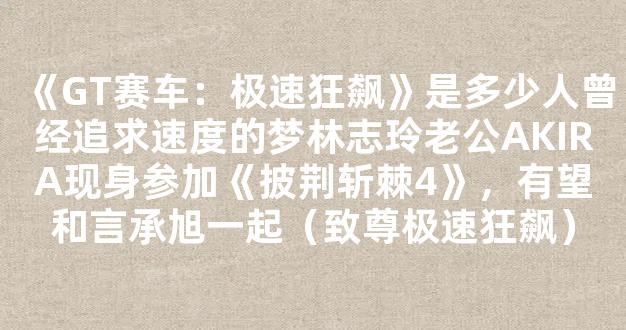 《GT赛车：极速狂飙》是多少人曾经追求速度的梦林志玲老公AKIRA现身参加《披荆斩棘4》，有望和言承旭一起（致尊极速狂飙）